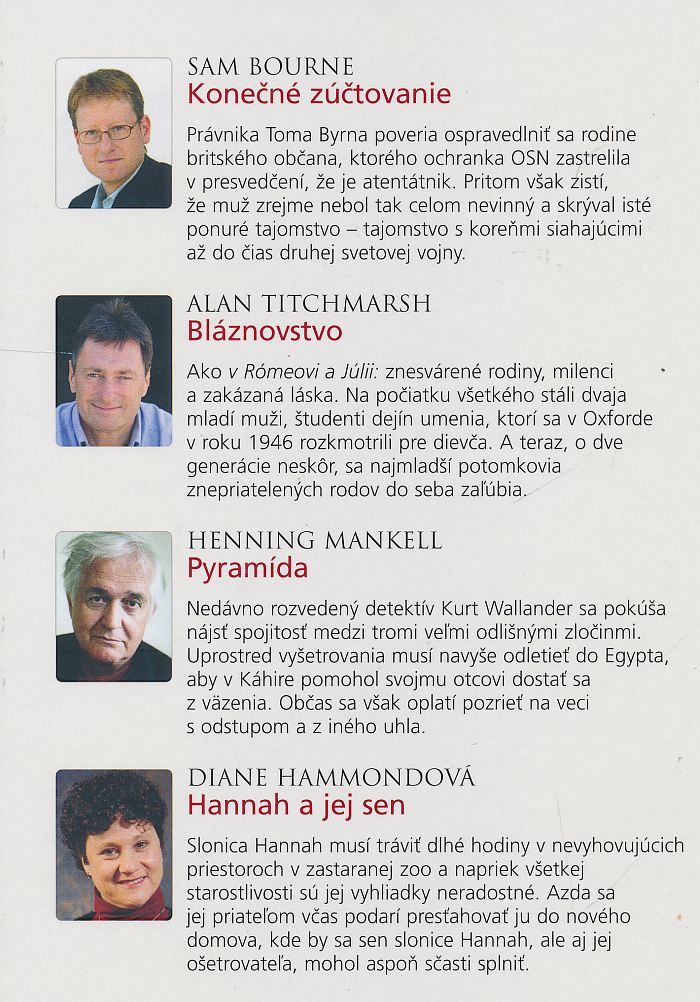 SAM BOURNE
Konečné zúčtovanie

Právnika Toma Byrna poveria ospravedlniť sa rodine britského občana, ktorého ochranka OSN zastrelila v presvedčení, že je atentátnik. Pritom však zistí, že muž zrejme nebol tak celom nevinný a skrýval isté ponuré tajomstvo – tajomstvo s koreňmi siahajúcimi až do čias druhej svetovej vojny.

ALAN TITCHMARSH
Bláznovstvo

Ako v Rómeovi a Júlii: znesvárené rodiny, milenci a zakázaná láska. Na počiatku všetkého stáli dvaja mladí muži, študenti dejín umenia, ktorí sa v Oxforde v roku 1946 rozkmotrili pre dievča. A teraz, o dve generácie neskôr, sa najmladší potomkovia znepriatelených rodov do seba zaľúbia.

HENNING MANKELL
Pyramída

Nedávno rozvedený detektív Kurt Wallander sa pokúša nájsť spojitosť medzi tromi veľmi odlišnými zločinmi. Uprostred vyšetrovania musí navyše odletieť do Egypta, aby v Káhire pomohol svojmu otcovi dostať sa z väzenia. Občas sa však oplatí pozrieť na veci s odstupom a z iného uhla.

DIANE HAMMONDOVÁ
Hannah a jej sen

Slonica Hannah musí tráviť dlhé hodiny v nevyhovujúcich priestoroch v zastaranej zoo a napriek všetkej starostlivosti sú jej vyhliadky neradostné. Azda sa jej priateľom včas podarí presťahovať ju do nového domova, kde by sa sen slonice Hannah, ale aj jej ošetrovateľa, mohol aspoň sčasti splniť.